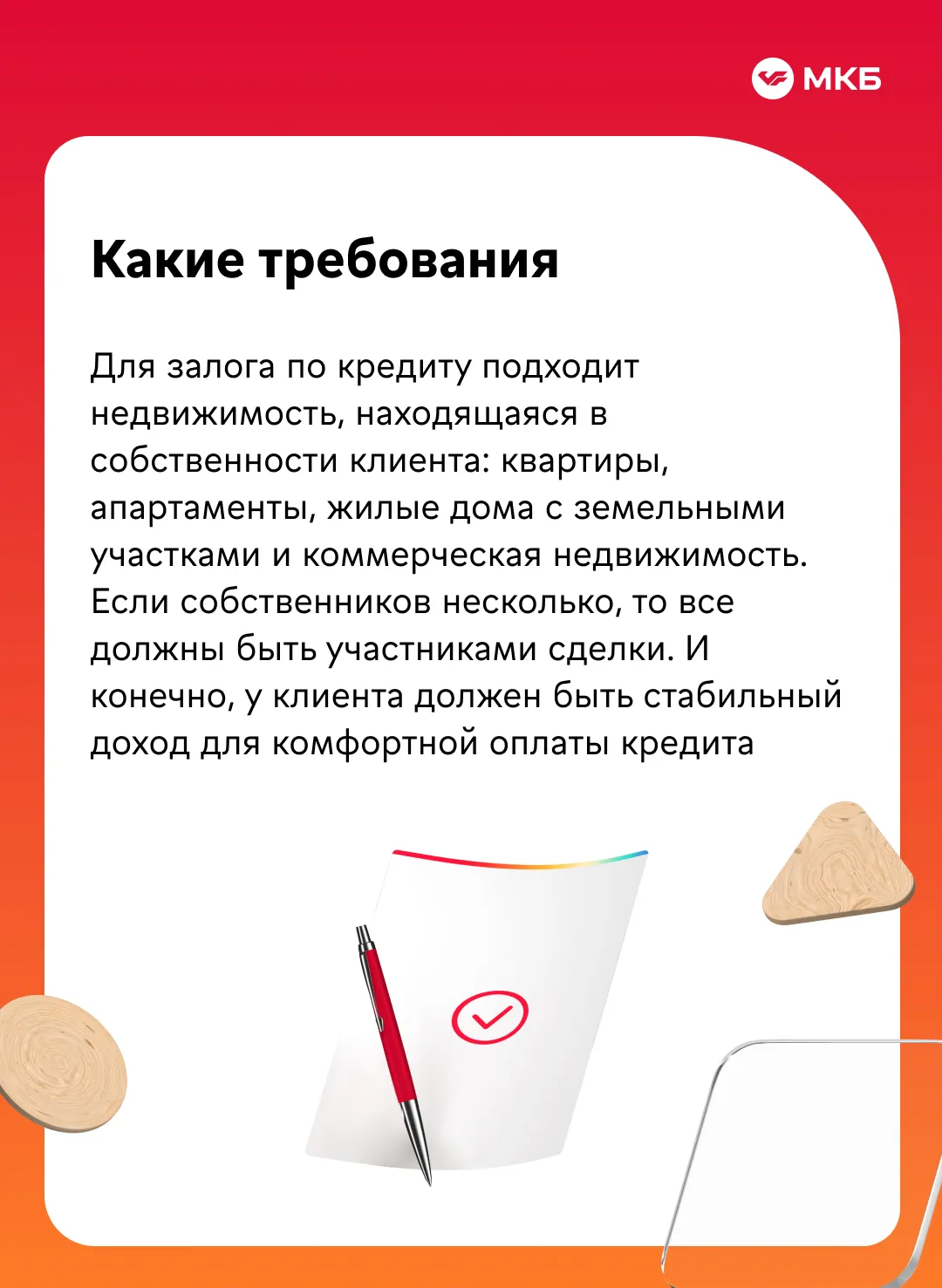 МКБ

Какие требования

Для залога по кредиту подходит недвижимость, находящаяся в собственности клиента: квартиры, апартаменты, жилые дома с земельными участками и коммерческая недвижимость. Если собственников несколько, то все должны быть участниками сделки. И конечно, у клиента должен быть стабильный доход для комфортной оплаты кредита